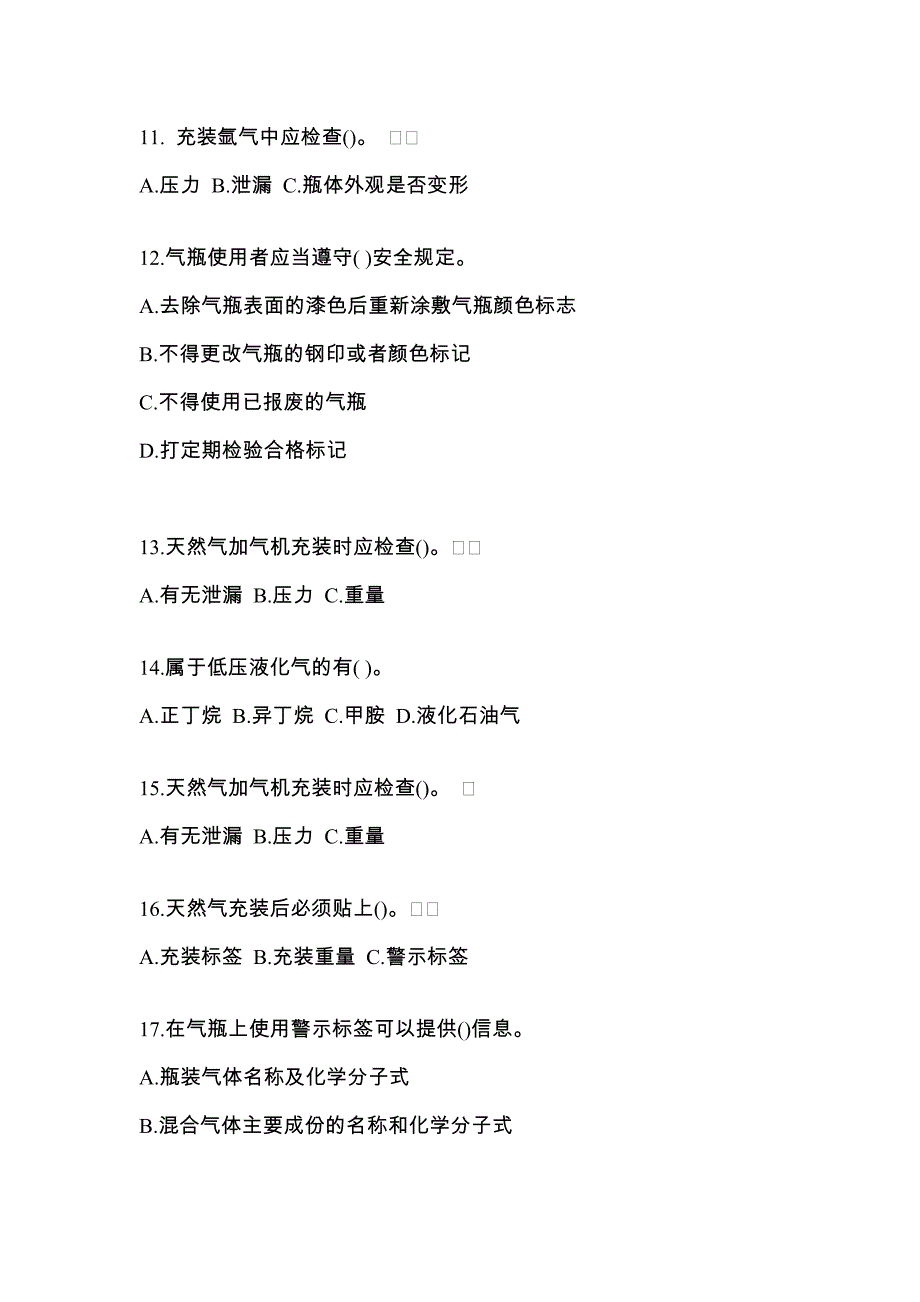 11. 充装氩气中应检查()。 □□

A.压力 B.泄漏 C.瓶体外观是否变形

12.气瓶使用者应当遵守( )安全规定。

A.去除气瓶表面的漆色后重新涂敷气瓶颜色标志

B.不得更改气瓶的钢印或者颜色标记

C.不得使用已报废的气瓶

D.打定期检验合格标记

13.天然气加气机充装时应检查()。□□

A.有无泄漏 B.压力 C.重量

14.属于低压液化气的有( )。

A.正丁烷 B.异丁烷 C.甲胺 D.液化石油气

15.天然气加气机充装时应检查()。 □

A.有无泄漏 B.压力 C.重量

16.天然气充装后必须贴上()。□□

A.充装标签 B.充装重量 C.警示标签

17.在气瓶上使用警示标签可以提供()信息。

A.瓶装气体名称及化学分子式

B.混合气体主要成份的名称和化学分子式